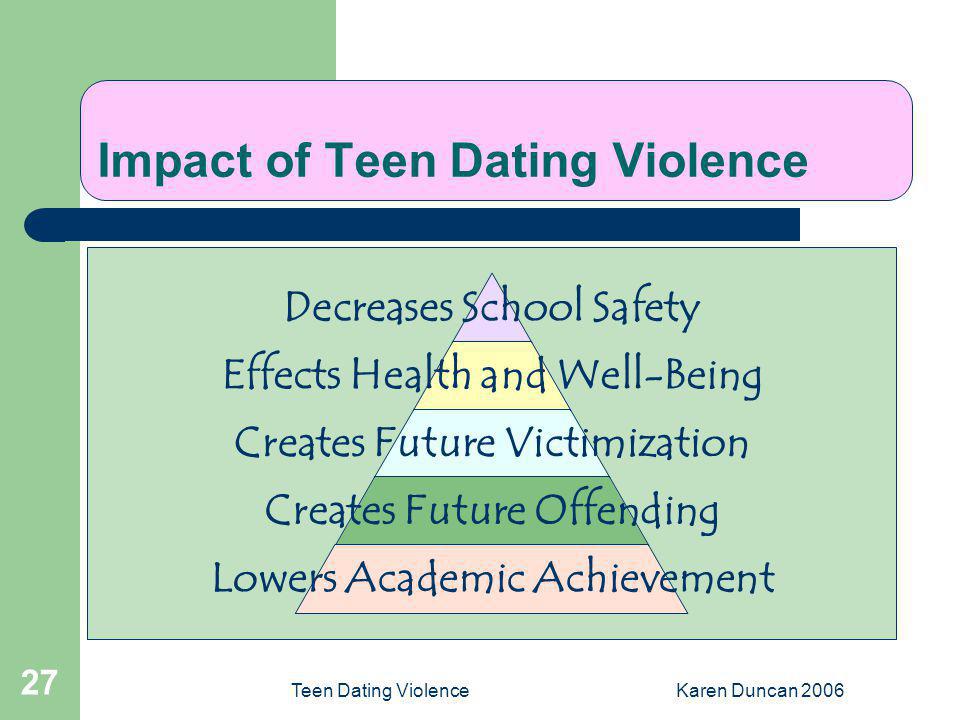 Impact of Teen Dating Violence

Decreases School Safety

Effects Health and Well-Being

Creates Future Victimization

Creates Future Offending

Lowers Academic Achievement

27

Teen Dating Violence

Karen Duncan 2006